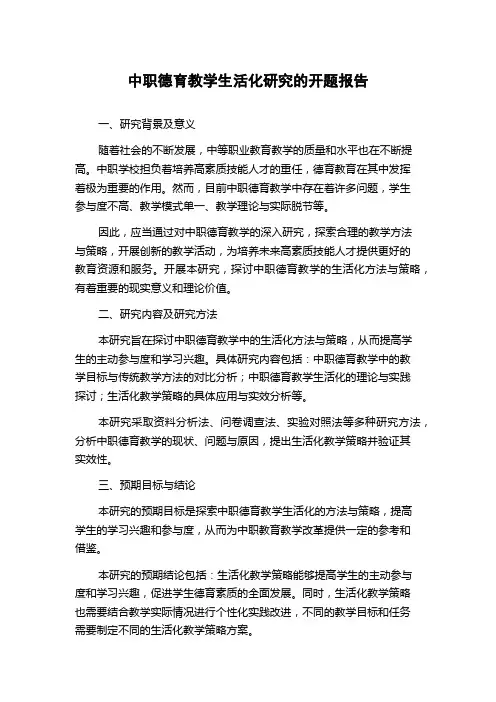 中职德育教学生活化研究的开题报告

一、研究背景及意义

随着社会的不断发展，中等职业教育教学的质量和水平也在不断提高。中职学校担负着培养高素质技能人才的重任，德育教育在其中发挥着极为重要的作用。然而，目前中职德育教学中存在着许多问题，学生参与度不高、教学模式单一、教学理论与实际脱节等。

因此，应当通过对中职德育教学的深入研究，探索合理的教学方法与策略，开展创新的教学活动，为培养未来高素质技能人才提供更好的教育资源和服务。开展本研究，探讨中职德育教学的生活化方法与策略，有着重要的现实意义和理论价值。

二、研究内容及研究方法

本研究旨在探讨中职德育教学中的生活化方法与策略，从而提高学生的主动参与度和学习兴趣。具体研究内容包括：中职德育教学中的教学目标与传统教学方法的对比分析；中职德育教学生活化的理论与实践探讨；生活化教学策略的具体应用与实效分析等。

本研究采取资料分析法、问卷调查法、实验对照法等多种研究方法，分析中职德育教学的现状、问题与原因，提出生活化教学策略并验证其实效性。

三、预期目标与结论

本研究的预期目标是探索中职德育教学生活化的方法与策略，提高学生的学习兴趣和参与度，从而为中职教育教学改革提供一定的参考和借鉴。

本研究的预期结论包括：生活化教学策略能够提高学生的主动参与度和学习兴趣，促进学生德育素质的全面发展。同时，生活化教学策略也需要结合教学实际情况进行个性化实践改进，不同的教学目标和任务需要制定不同的生活化教学策略方案。